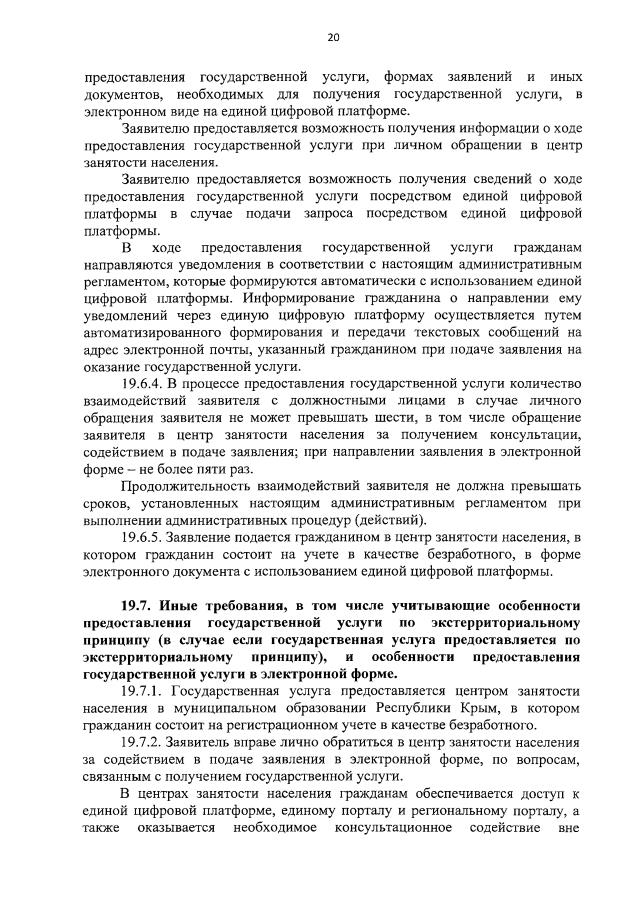 20

предоставления государственной услуги, формах заявлений и иных документов, необходимых для получения государственной услуги, в электронном виде на единой цифровой платформе.

Заявителю предоставляется возможность получения информации о ходе предоставления государственной услуги при личном обращении в центр занятости населения.

Заявителю предоставляется возможность получения сведений о ходе предоставления государственной услуги посредством единой цифровой платформы в случае подачи запроса посредством единой цифровой платформы.

В ходе предоставления государственной услуги гражданам направляются уведомления в соответствии с настоящим административным регламентом, которые формируются автоматически с использованием единой цифровой платформы. Информирование гражданина о направлении ему уведомлений через единую цифровую платформу осуществляется путем автоматизированного формирования и передачи текстовых сообщений на адрес электронной почты, указанный гражданином при подаче заявления на оказание государственной услуги.

19.6.4. В процессе предоставления государственной услуги количество взаимодействий заявителя с должностными лицами в случае личного обращения заявителя не может превышать шести, в том числе обращение заявителя в центр занятости населения за получением консультации, содействием в подаче заявления; при направлении заявления в электронной форме – не более пяти раз.

Продолжительность взаимодействий заявителя не должна превышать сроков, установленных настоящим административным регламентом при выполнении административных процедур (действий).

19.6.5. Заявление подается гражданином в центр занятости населения, в котором гражданин состоит на учете в качестве безработного, в форме электронного документа с использованием единой цифровой платформы.

19.7. Иные требования, в том числе учитывающие особенности предоставления государственной услуги по экстерриториальному принципу (в случае если государственная услуга предоставляется по экстерриториальному принципу), и особенности предоставления государственной услуги в электронной форме.

19.7.1. Государственная услуга предоставляется центром занятости населения в муниципальном образовании Республики Крым, в котором гражданин состоит на регистрационном учете в качестве безработного.

19.7.2. Заявитель вправе лично обратиться в центр занятости населения за содействием в подаче заявления в электронной форме, по вопросам, связанным с получением государственной услуги.

В центрах занятости населения гражданам обеспечивается доступ к единой цифровой платформе, единому порталу и региональному порталу, а также оказывается необходимое консультационное содействие вне